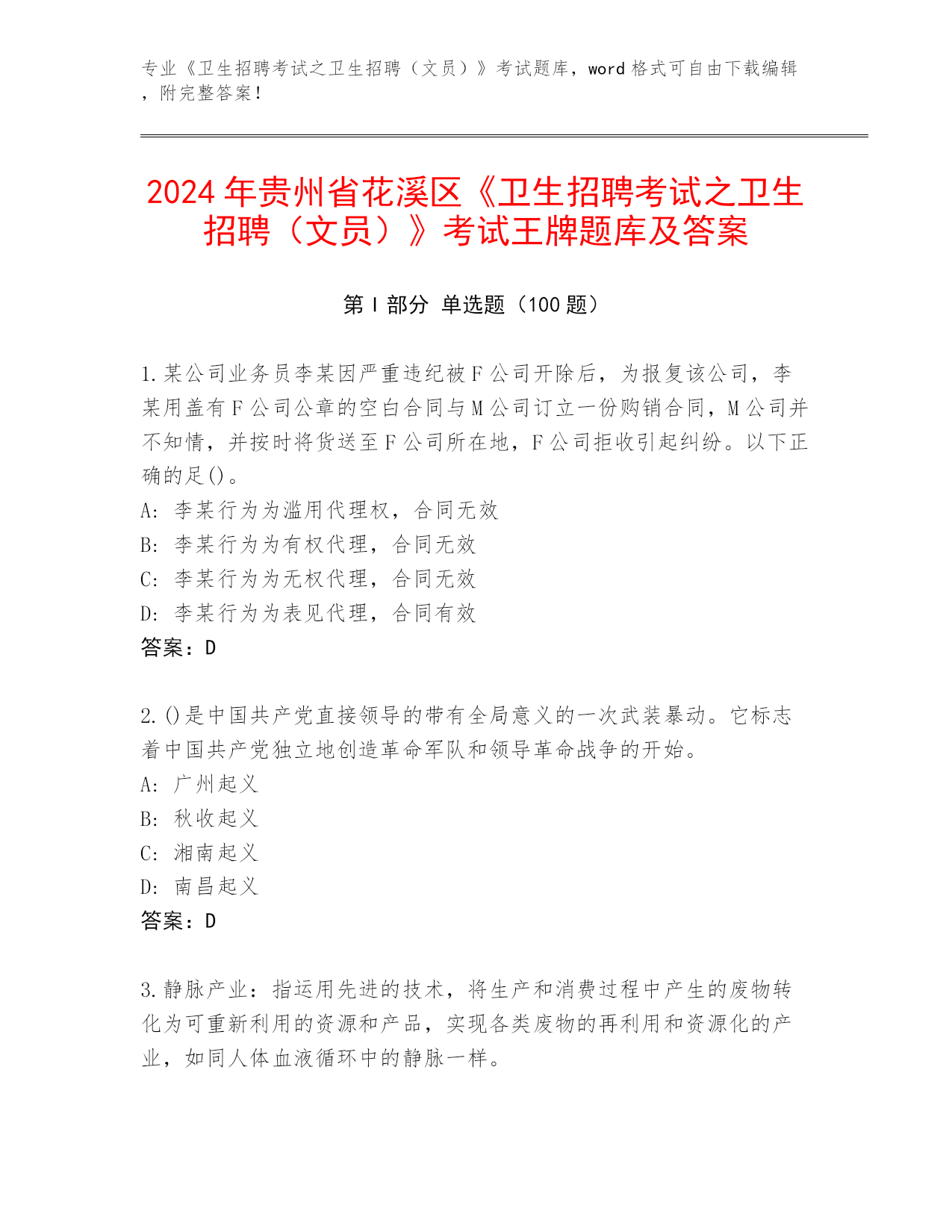 专业《卫生招聘考试之卫生招聘（文员）》考试题库，word 格式可自由下载编辑，附完整答案！

2024 年贵州省花溪区《卫生招聘考试之卫生招聘（文员）》考试王牌题库及答案

第 I 部分 单选题（100 题）

1.某公司业务员李某因严重违纪被 F 公司开除后，为报复该公司，李某用盖有 F 公司公章的空白合同与 M 公司订立一份购销合同，M 公司并不知情，并按时将货送至 F 公司所在地，F 公司拒收引起纠纷。以下正确的足()。
A: 李某行为为滥用代理权，合同无效
B: 李某行为为有权代理，合同无效
C: 李某行为为无权代理，合同无效
D: 李某行为为表见代理，合同有效
答案：D

2.()是中国共产党直接领导的带有全局意义的一次武装暴动。它标志着中国共产党独立地创造革命军队和领导革命战争的开始。
A: 广州起义
B: 秋收起义
C: 湘南起义
D: 南昌起义
答案：D

3.静脉产业：指运用先进的技术，将生产和消费过程中产生的废物转化为可重新利用的资源和产品，实现各类废物的再利用和资源化的产业，如同人体血液循环中的静脉一样。